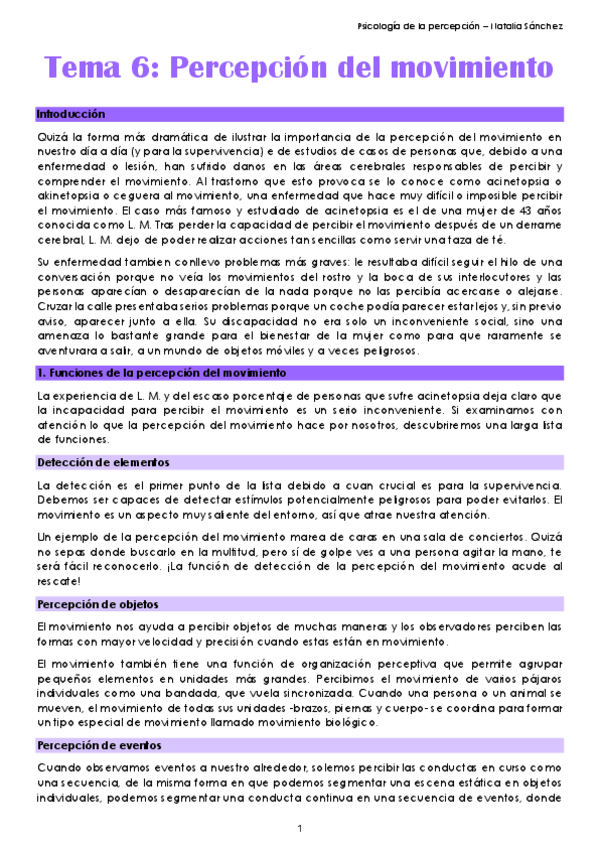 Psicología de la percepción – Natalia Sánchez

Tema 6: Percepción del movimiento

Introducción

Quizá la forma más dramática de ilustrar la importancia de la percepción del movimiento en nuestro día a día (y para la supervivencia) e de estudios de casos de personas que, debido a una enfermedad o lesión, han sufrido danos en las áreas cerebrales responsables de percibir y comprender el movimiento. Al trastorno que esto provoca se lo conoce como acinetopsia o akinetopsia o ceguera al movimiento, una enfermedad que hace muy difícil o imposible percibir el movimiento. El caso más famoso y estudiado de acinetopsia es el de una mujer de 43 años conocida como L. M. Tras perder la capacidad de percibir el movimiento después de un derrame cerebral, L. M. dejo de poder realizar acciones tan sencillas como servir una taza de té.

Su enfermedad tambien conllevo problemas más graves: le resultaba difícil seguir el hilo de una conversación porque no veía los movimientos del rostro y la boca de sus interlocutores y las personas aparecían o desaparecían de la nada porque no las percibía acercarse o alejarse. Cruzar la calle presentaba serios problemas porque un coche podía parecer estar lejos y, sin previo aviso, aparecer junto a ella. Su discapacidad no era solo un inconveniente social, sino una amenaza lo bastante grande para el bienestar de la mujer como para que raramente se aventurara a salir, a un mundo de objetos móviles y a veces peligrosos.

1. Funciones de la percepción del movimiento

La experiencia de L. M. y del escaso porcentaje de personas que sufre acinetopsia deja claro que la incapacidad para percibir el movimiento es un serio inconveniente. Si examinamos con atención lo que la percepción del movimiento hace por nosotros, descubriremos una larga lista de funciones.

Detección de elementos

La detección es el primer punto de la lista debido a cuan crucial es para la supervivencia. Debemos ser capaces de detectar estímulos potencialmente peligrosos para poder evitarlos. El movimiento es un aspecto muy saliente del entorno, así que atrae nuestra atención.

Un ejemplo de la percepción del movimiento marea de caras en una sala de conciertos. Quizá no sepas donde buscarlo en la multitud, pero sí de golpe ves a una persona agitar la mano, te será fácil reconocerlo. ¡La función de detección de la percepción del movimiento acude al rescate!

Percepción de objetos

El movimiento nos ayuda a percibir objetos de muchas maneras y los observadores perciben las formas con mayor velocidad y precisión cuando estas están en movimiento.

El movimiento también tiene una función de organización perceptiva que permite agrupar pequeños elementos en unidades más grandes. Percibimos el movimiento de varios pájaros individuales como una bandada, que vuela sincronizada. Cuando una persona o un animal se mueven, el movimiento de todas sus unidades -brazos, piernas y cuerpo- se coordina para formar un tipo especial de movimiento llamado movimiento biológico.

Percepción de eventos

Cuando observamos eventos a nuestro alrededor, solemos percibir las conductas en curso como una secuencia, de la misma forma en que podemos segmentar una escena estática en objetos individuales, podemos segmentar una conducta continua en una secuencia de eventos, donde

1